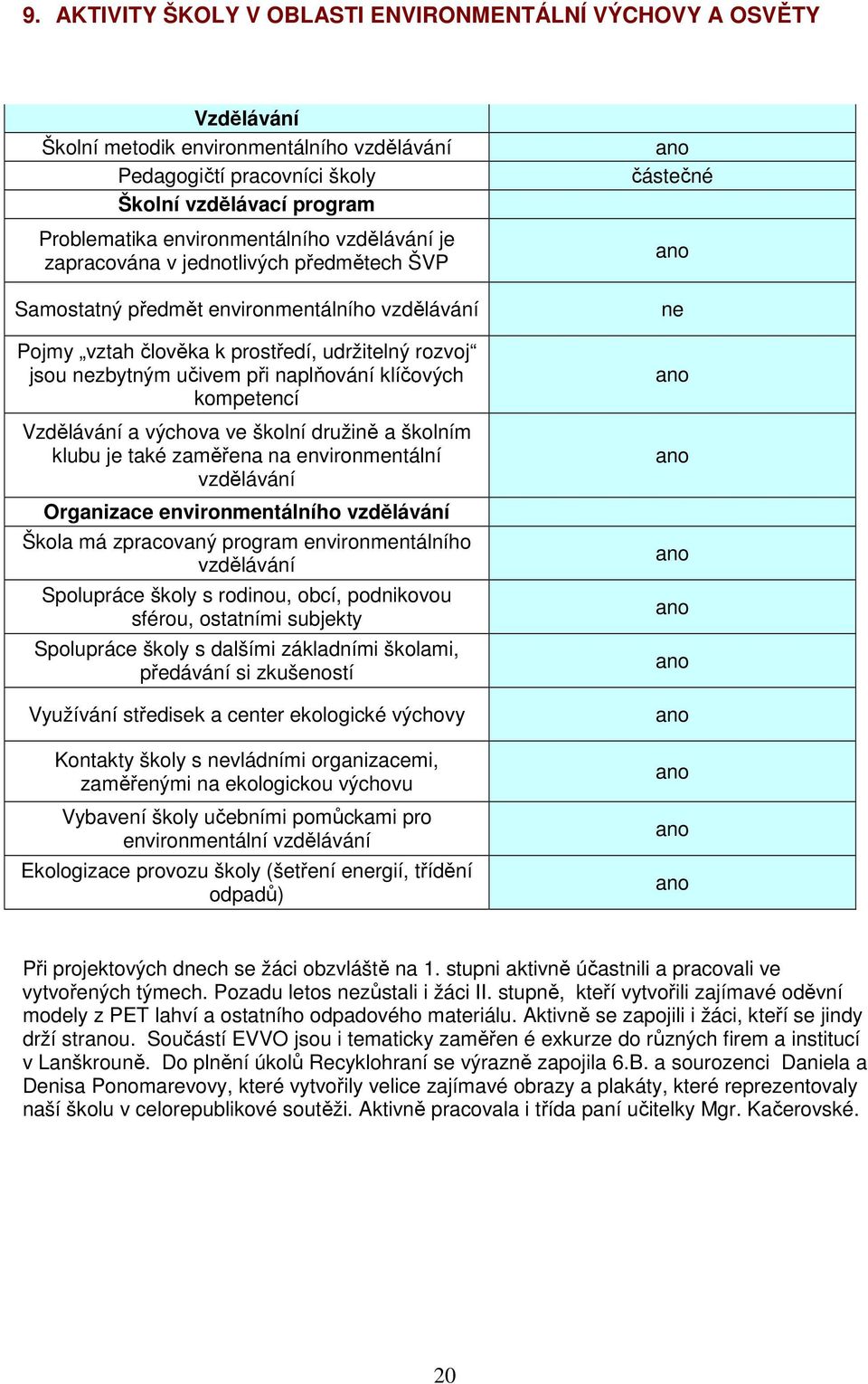 9. AKTIVITY ŠKOLY V OBLASTI ENVIRONMENTÁLNÍ VÝCHOVY A OSVĚTY

| Vzdělávání | |
|---|---|
| Školní metodik environmentálního vzdělávání | ano |
| Pedagogičtí pracovníci školy | částečné |
| Školní vzdělávací program | |
| Problematika environmentálního vzdělávání je zapracována v jednotlivých předmětech ŠVP | ano |
| Samostatný předmět environmentálního vzdělávání | ne |
| Pojmy „vztah člověka k prostředí, udržitelný rozvoj“ jsou nezbytným učivem při naplňování klíčových kompetencí | ano |
| Vzdělávání a výchova ve školní družině a školním klubu je také zaměřena na environmentální vzdělávání | ano |
| Organizace environmentálního vzdělávání | |
| Škola má zpracovaný program environmentálního vzdělávání | ano |
| Spolupráce školy s rodinou, obcí, podnikovou sférou, ostatními subjekty | ano |
| Spolupráce školy s dalšími základními školami, předávání si zkušeností | ano |
| Využívání středisek a center ekologické výchovy | ano |
| Kontakty školy s nevládními organizacemi, zaměřenými na ekologickou výchovu | ano |
| Vybavení školy učebními pomůckami pro environmentální vzdělávání | ano |
| Ekologizace provozu školy (šetření energií, třídění odpadů) | ano |

Při projektových dnech se žáci obzvláště na 1. stupni aktivně účastnili a pracovali ve vytvořených týmech. Pozadu letos nezůstali i žáci II. stupně, kteří vytvořili zajímavé oděvní modely z PET lahví a ostatního odpadového materiálu. Aktivně se zapojili i žáci, kteří se jindy drží stranou. Součástí EVVO jsou i tematicky zaměřen é exkurze do různých firem a institucí v Lanškrouně. Do plnění úkolů Recyklohraní se výrazně zapojila 6.B. a sourozenci Daniela a Denisa Ponomarevovy, které vytvořily velice zajímavé obrazy a plakáty, které reprezentovaly naší školu v celorepublikové soutěži. Aktivně pracovala i třída paní učitelky Mgr. Kačerovské.

20